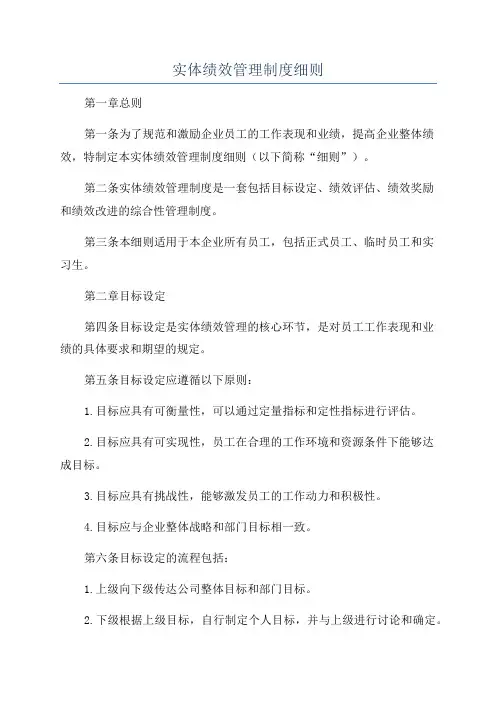 实体绩效管理制度细则

第一章总则

第一条为了规范和激励企业员工的工作表现和业绩，提高企业整体绩效，特制定本实体绩效管理制度细则（以下简称“细则”）。

第二条实体绩效管理制度是一套包括目标设定、绩效评估、绩效奖励和绩效改进的综合性管理制度。

第三条本细则适用于本企业所有员工，包括正式员工、临时员工和实习生。

第二章目标设定

第四条目标设定是实体绩效管理的核心环节，是对员工工作表现和业绩的具体要求和期望的规定。

第五条目标设定应遵循以下原则：

1.目标应具有可衡量性，可以通过定量指标和定性指标进行评估。

2.目标应具有可实现性，员工在合理的工作环境和资源条件下能够达成目标。

3.目标应具有挑战性，能够激发员工的工作动力和积极性。

4.目标应与企业整体战略和部门目标相一致。

第六条目标设定的流程包括：

1.上级向下级传达公司整体目标和部门目标。

2.下级根据上级目标，自行制定个人目标，并与上级进行讨论和确定。